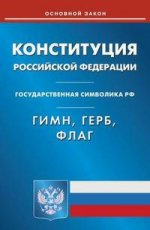 ОСНОВНОЙ ЗАКОН

КОНСТИТУЦИЯ
РОССИЙСКОЙ ФЕДЕРАЦИИ

ГОСУДАРСТВЕННАЯ СИМВОЛИКА РФ

ГИМН, ГЕРБ, ФЛАГ